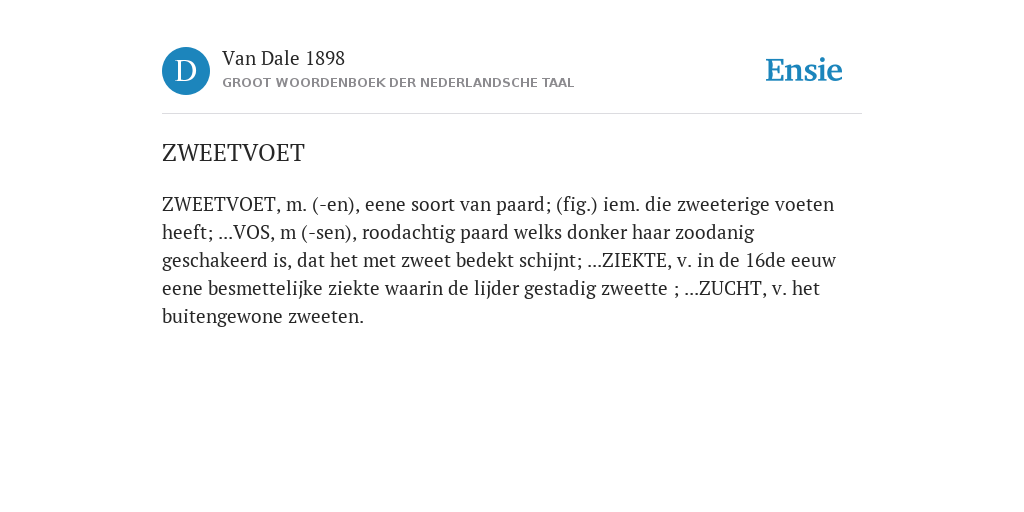 D

Van Dale 1898
GROOT WOORDENBOEK DER NEDERLANDSCHE TAAL

Ensie

ZWEETVOET

ZWEETVOET, m. (-en), eene soort van paard; (fig.) iem. die zweeterige voeten heeft; ...VOS, m (-sen), roodachtig paard welks donker haar zoodanig geschakeerd is, dat het met zweet bedekt schijnt; ...ZIEKTE, v. in de 16de eeuw eene besmettelijke ziekte waarin de lijder gestadig zweette ; ...ZUCHT, v. het buitengewone zweeten.